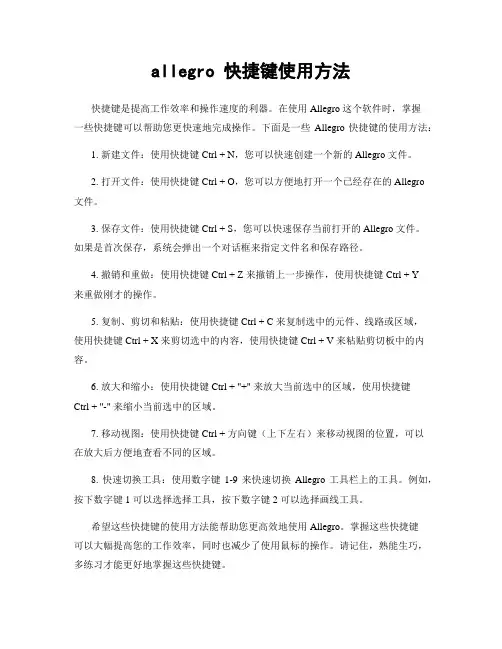 allegro 快捷键使用方法

快捷键是提高工作效率和操作速度的利器。在使用 Allegro 这个软件时，掌握一些快捷键可以帮助您更快速地完成操作。下面是一些 Allegro 快捷键的使用方法：

1. 新建文件：使用快捷键 Ctrl + N，您可以快速创建一个新的 Allegro 文件。

2. 打开文件：使用快捷键 Ctrl + O，您可以方便地打开一个已经存在的 Allegro 文件。

3. 保存文件：使用快捷键 Ctrl + S，您可以快速保存当前打开的 Allegro 文件。如果是首次保存，系统会弹出一个对话框来指定文件名和保存路径。

4. 撤销和重做：使用快捷键 Ctrl + Z 来撤销上一步操作，使用快捷键 Ctrl + Y 来重做刚才的操作。

5. 复制、剪切和粘贴：使用快捷键 Ctrl + C 来复制选中的元件、线路或区域，使用快捷键 Ctrl + X 来剪切选中的内容，使用快捷键 Ctrl + V 来粘贴剪切板中的内容。

6. 放大和缩小：使用快捷键 Ctrl + "+" 来放大当前选中的区域，使用快捷键 Ctrl + "-" 来缩小当前选中的区域。

7. 移动视图：使用快捷键 Ctrl + 方向键（上下左右）来移动视图的位置，可以在放大后方便地查看不同的区域。

8. 快速切换工具：使用数字键 1-9 来快速切换 Allegro 工具栏上的工具。例如，按下数字键 1 可以选择选择工具，按下数字键 2 可以选择画线工具。

希望这些快捷键的使用方法能帮助您更高效地使用 Allegro。掌握这些快捷键可以大幅提高您的工作效率，同时也减少了使用鼠标的操作。请记住，熟能生巧，多练习才能更好地掌握这些快捷键。